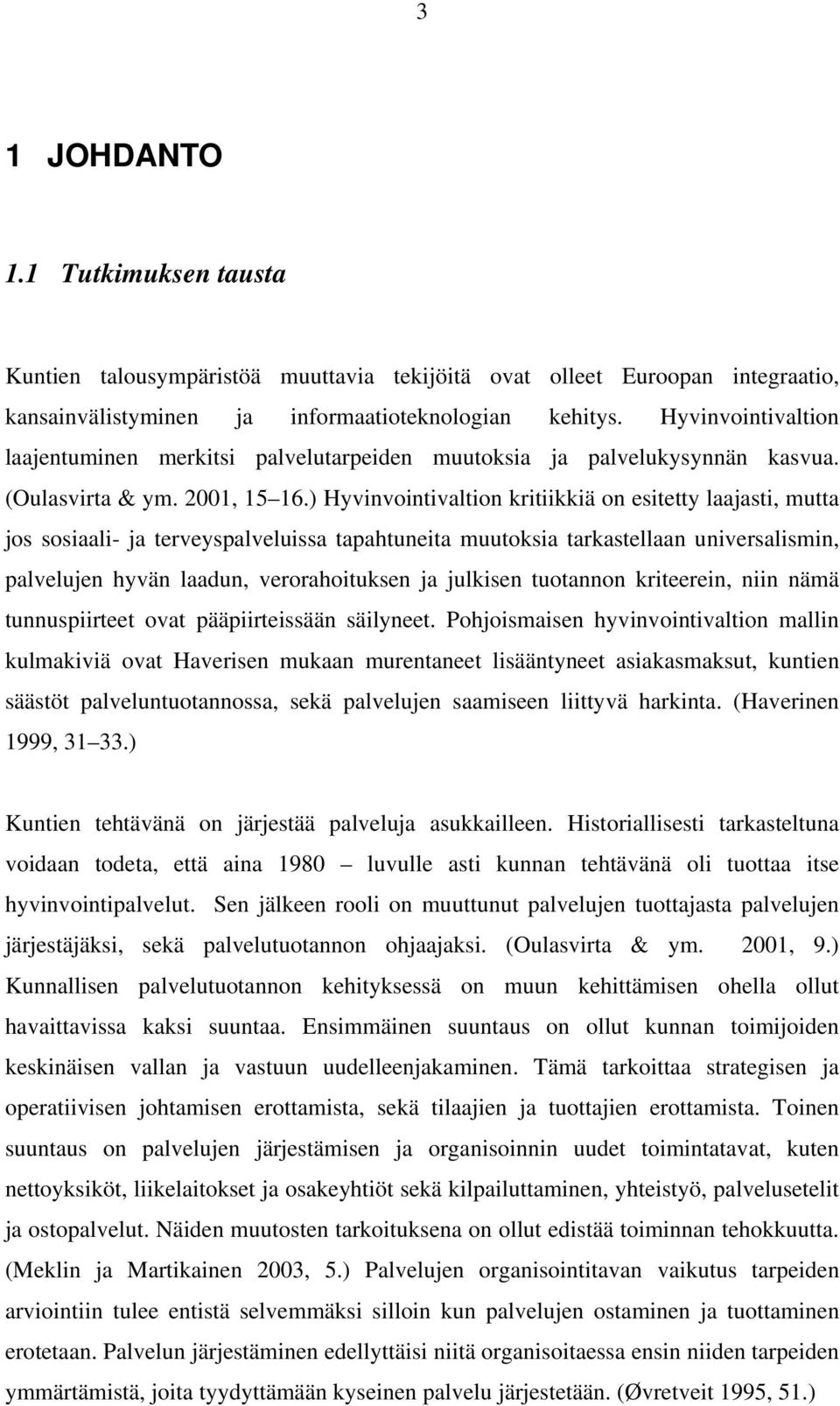 3

1 JOHDANTO

1.1 Tutkimuksen tausta

Kuntien talousympäristöä muuttavia tekijöitä ovat olleet Euroopan integraatio, kansainvälistyminen ja informaatioteknologian kehitys. Hyvinvointivaltion laajentuminen merkitsi palvelutarpeiden muutoksia ja palvelukysynnän kasvua. (Oulasvirta & ym. 2001, 15 16.) Hyvinvointivaltion kritiikkiä on esitetty laajasti, mutta jos sosiaali- ja terveyspalveluissa tapahtuneita muutoksia tarkastellaan universalismin, palvelujen hyvän laadun, verorahoituksen ja julkisen tuotannon kriteerein, niin nämä tunnuspiirteet ovat pääpiirteissään säilyneet. Pohjoismaisen hyvinvointivaltion mallin kulmakiviä ovat Haverisen mukaan murentaneet lisääntyneet asiakasmaksut, kuntien säästöt palveluntuotannossa, sekä palvelujen saamiseen liittyvä harkinta. (Haverinen 1999, 31 33.)

Kuntien tehtävänä on järjestää palveluja asukkailleen. Historiallisesti tarkasteltuna voidaan todeta, että aina 1980 luvulle asti kunnan tehtävänä oli tuottaa itse hyvinvointipalvelut. Sen jälkeen rooli on muuttunut palvelujen tuottajasta palvelujen järjestäjäksi, sekä palvelutuotannon ohjaajaksi. (Oulasvirta & ym. 2001, 9.) Kunnallisen palvelutuotannon kehityksessä on muun kehittämisen ohella ollut havaittavissa kaksi suuntaa. Ensimmäinen suuntaus on ollut kunnan toimijoiden keskinäisen vallan ja vastuun uudelleenjakaminen. Tämä tarkoittaa strategisen ja operatiivisen johtamisen erottamista, sekä tilaajien ja tuottajien erottamista. Toinen suuntaus on palvelujen järjestämisen ja organisoinnin uudet toimintatavat, kuten nettoyksiköt, liikelaitokset ja osakeyhtiöt sekä kilpailuttaminen, yhteistyö, palvelusetelit ja ostopalvelut. Näiden muutosten tarkoituksena on ollut edistää toiminnan tehokkuutta. (Meklin ja Martikainen 2003, 5.) Palvelujen organisointitavan vaikutus tarpeiden arviointiin tulee entistä selvemmäksi silloin kun palvelujen ostaminen ja tuottaminen erotetaan. Palvelun järjestäminen edellyttäisi niitä organisoitaessa ensin niiden tarpeiden ymmärtämistä, joita tyydyttämään kyseinen palvelu järjestetään. (Øvretveit 1995, 51.)